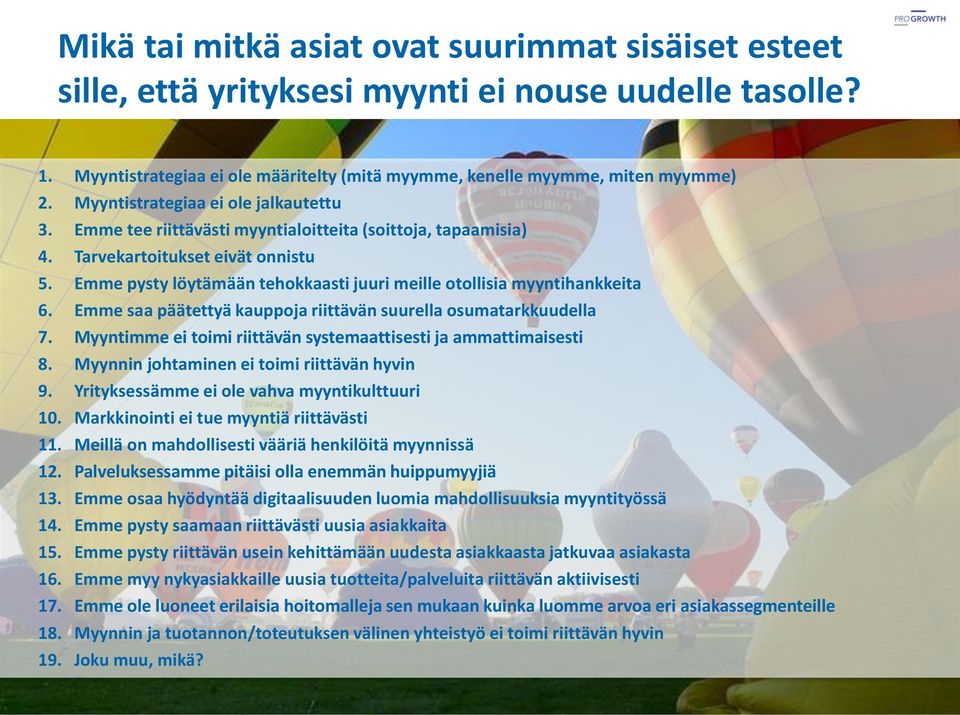 PROGROWTH

Mikä tai mitkä asiat ovat suurimmat sisäiset esteet sille, että yrityksesi myynti ei nouse uudelle tasolle?

1. Myyntistrategiaa ei ole määritelty (mitä myymme, kenelle myymme, miten myymme)
2. Myyntistrategiaa ei ole jalkautettu
3. Emme tee riittävästi myyntialoitteita (soittoja, tapaamisia)
4. Tarvekartoitukset eivät onnistu
5. Emme pysty löytämään tehokkaasti juuri meille otollisia myyntihankkeita
6. Emme saa päätettyä kauppoja riittävän suurella osumatarkkuudella
7. Myyntimme ei toimi riittävän systemaattisesti ja ammattimaisesti
8. Myynnin johtaminen ei toimi riittävän hyvin
9. Yrityksessämme ei ole vahva myyntikulttuuri
10. Markkinointi ei tue myyntiä riittävästi
11. Meillä on mahdollisesti vääriä henkilöitä myynnissä
12. Palveluksessamme pitäisi olla enemmän huippumyyjiä
13. Emme osaa hyödyntää digitaalisuuden luomia mahdollisuuksia myyntityössä
14. Emme pysty saamaan riittävästi uusia asiakkaita
15. Emme pysty riittävän usein kehittämään uudesta asiakkaasta jatkuvaa asiakasta
16. Emme myy nykyasiakkaille uusia tuotteita/palveluita riittävän aktiivisesti
17. Emme ole luoneet erilaisia hoitomalleja sen mukaan kuinka luomme arvoa eri asiakassegmenteille
18. Myynnin ja tuotannon/toteutuksen välinen yhteistyö ei toimi riittävän hyvin
19. Joku muu, mikä?